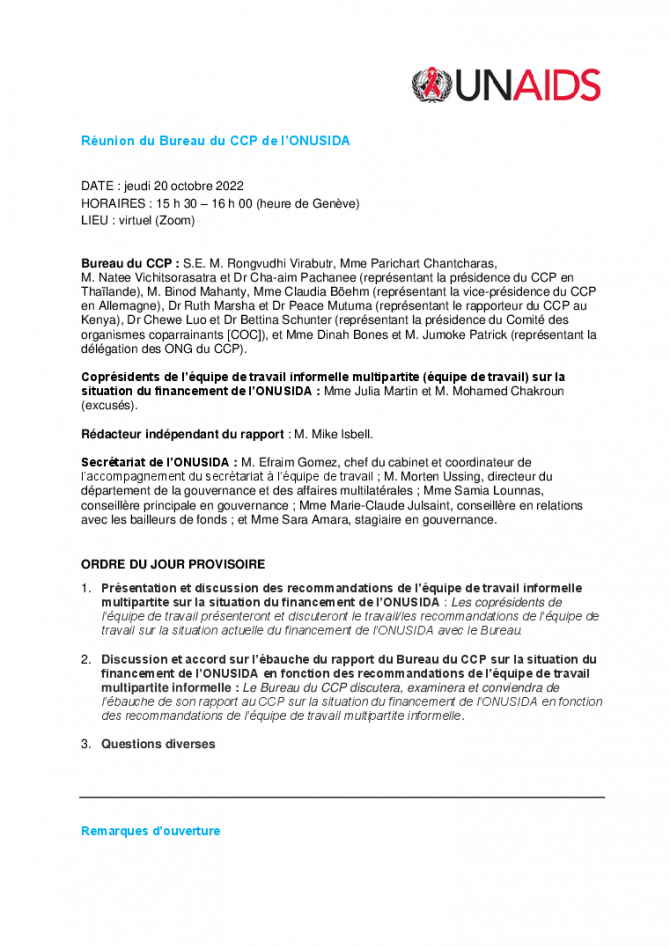 UNAIDS

Réunion du Bureau du CCP de l'ONUSIDA

DATE : jeudi 20 octobre 2022
HORAIRES : 15 h 30 – 16 h 00 (heure de Genève)
LIEU : virtuel (Zoom)

Bureau du CCP : S.E. M. Rongvudhi Virabutr, Mme Parichart Chantcharas, M. Natee Vichitsorasatra et Dr Cha-aim Pachanee (représentant la présidence du CCP en Thaïlande), M. Binod Mahanty, Mme Claudia Böehm (représentant la vice-présidence du CCP en Allemagne), Dr Ruth Marsha et Dr Peace Mutuma (représentant le rapporteur du CCP au Kenya), Dr Chewe Luo et Dr Bettina Schunter (représentant la présidence du Comité des organismes coparrainants [COC]), et Mme Dinah Bones et M. Jumoke Patrick (représentant la délégation des ONG du CCP).

Coprésidents de l'équipe de travail informelle multipartite (équipe de travail) sur la situation du financement de l'ONUSIDA : Mme Julia Martin et M. Mohamed Chakroun (excusés).

Rédacteur indépendant du rapport : M. Mike Isbell.

Secrétariat de l'ONUSIDA : M. Efraim Gomez, chef du cabinet et coordinateur de l'accompagnement du secrétariat à l'équipe de travail ; M. Morten Ussing, directeur du département de la gouvernance et des affaires multilatérales ; Mme Samia Lounnas, conseillère principale en gouvernance ; Mme Marie-Claude Julsaint, conseillère en relations avec les bailleurs de fonds ; et Mme Sara Amara, stagiaire en gouvernance.

ORDRE DU JOUR PROVISOIRE

1. Présentation et discussion des recommandations de l'équipe de travail informelle multipartite sur la situation du financement de l'ONUSIDA : Les coprésidents de l'équipe de travail présenteront et discuteront le travail/les recommandations de l'équipe de travail sur la situation actuelle du financement de l'ONUSIDA avec le Bureau.

2. Discussion et accord sur l'ébauche du rapport du Bureau du CCP sur la situation du financement de l'ONUSIDA en fonction des recommandations de l'équipe de travail multipartite informelle : Le Bureau du CCP discutera, examinera et conviendra de l'ébauche de son rapport au CCP sur la situation du financement de l'ONUSIDA en fonction des recommandations de l'équipe de travail multipartite informelle.

3. Questions diverses

Remarques d'ouverture